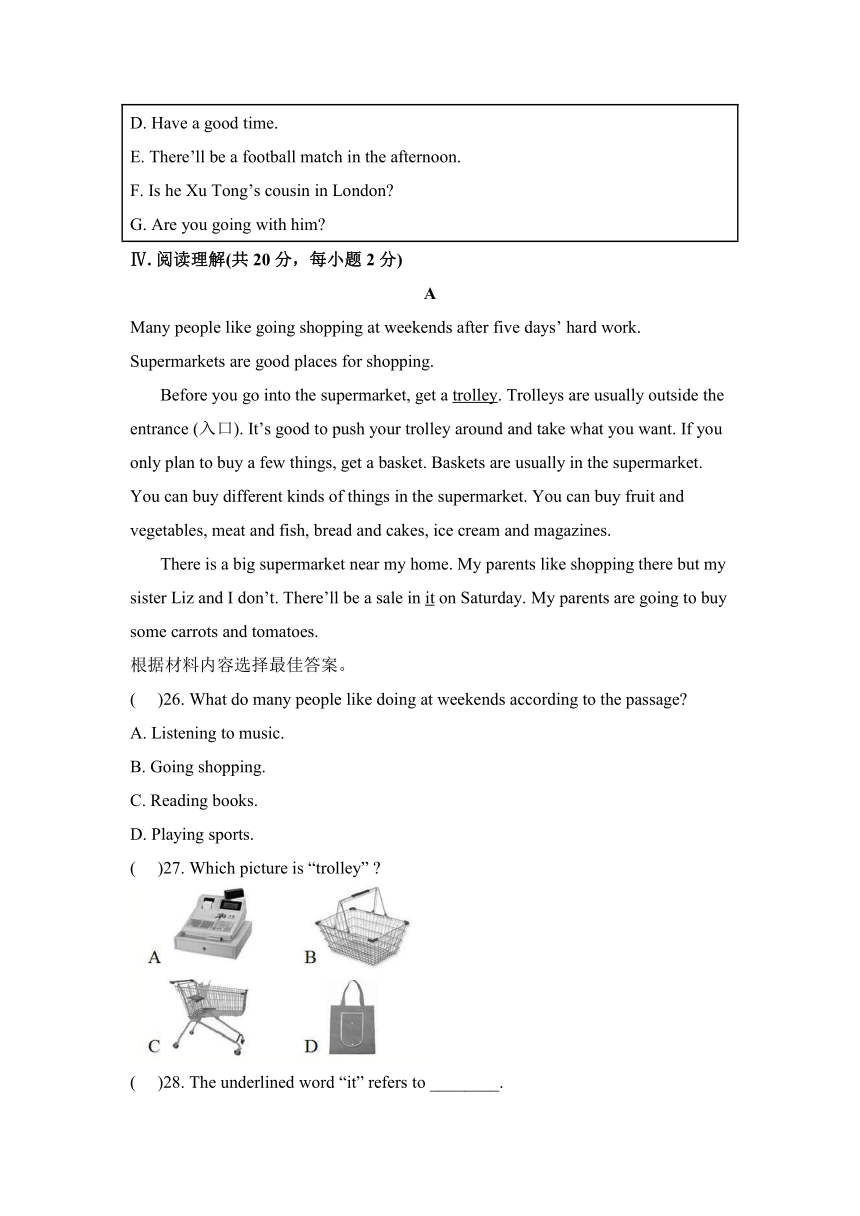 D. Have a good time.
E. There’ll be a football match in the afternoon.
F. Is he Xu Tong’s cousin in London?
G. Are you going with him?

Ⅳ. 阅读理解(共 20 分，每小题 2 分)

A

Many people like going shopping at weekends after five days’ hard work. Supermarkets are good places for shopping.

Before you go into the supermarket, get a trolley. Trolleys are usually outside the entrance (入口). It’s good to push your trolley around and take what you want. If you only plan to buy a few things, get a basket. Baskets are usually in the supermarket. You can buy different kinds of things in the supermarket. You can buy fruit and vegetables, meat and fish, bread and cakes, ice cream and magazines.

There is a big supermarket near my home. My parents like shopping there but my sister Liz and I don’t. There’ll be a sale in it on Saturday. My parents are going to buy some carrots and tomatoes.

根据材料内容选择最佳答案。

(　)26. What do many people like doing at weekends according to the passage?
A. Listening to music.
B. Going shopping.
C. Reading books.
D. Playing sports.

(　)27. Which picture is “trolley” ?
A
B
C
D

(　)28. The underlined word “it” refers to ________.